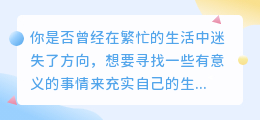 你是否曾经在繁忙的生活中迷失了方向，想要寻找一些有意义的事情来充实自己的生...